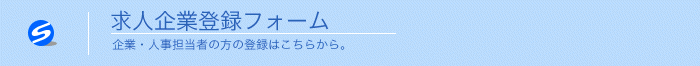 求人企業登録フォーム

企業・人事担当者の方の登録はこちらから。